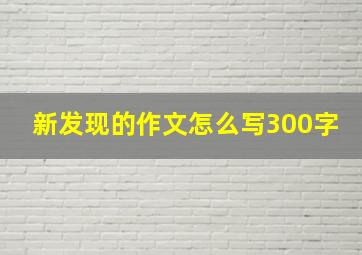 新发现的作文怎么写300字